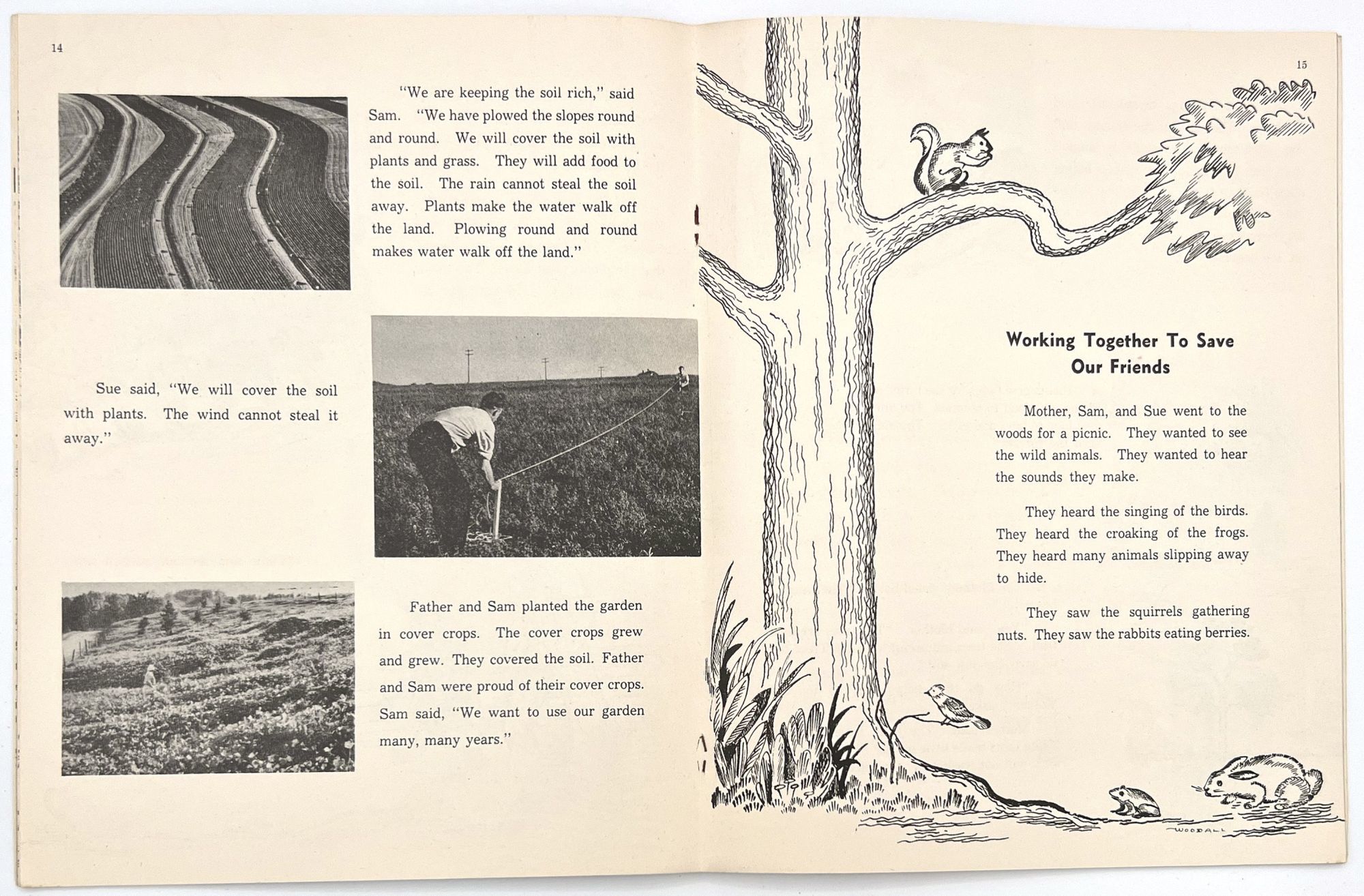 14

"We are keeping the soil rich," said Sam. "We have plowed the slopes round and round. We will cover the soil with plants and grass. They will add food to the soil. The rain cannot steal the soil away. Plants make the water walk off the land. Plowing round and round makes water walk off the land."

Sue said, "We will cover the soil with plants. The wind cannot steal it away."

Father and Sam planted the garden in cover crops. The cover crops grew and grew. They covered the soil. Father and Sam were proud of their cover crops. Sam said, "We want to use our garden many, many years."

15

Working Together To Save Our Friends

Mother, Sam, and Sue went to the woods for a picnic. They wanted to see the wild animals. They wanted to hear the sounds they make.

They heard the singing of the birds. They heard the croaking of the frogs. They heard many animals slipping away to hide.

They saw the squirrels gathering nuts. They saw the rabbits eating berries.

WOODALL